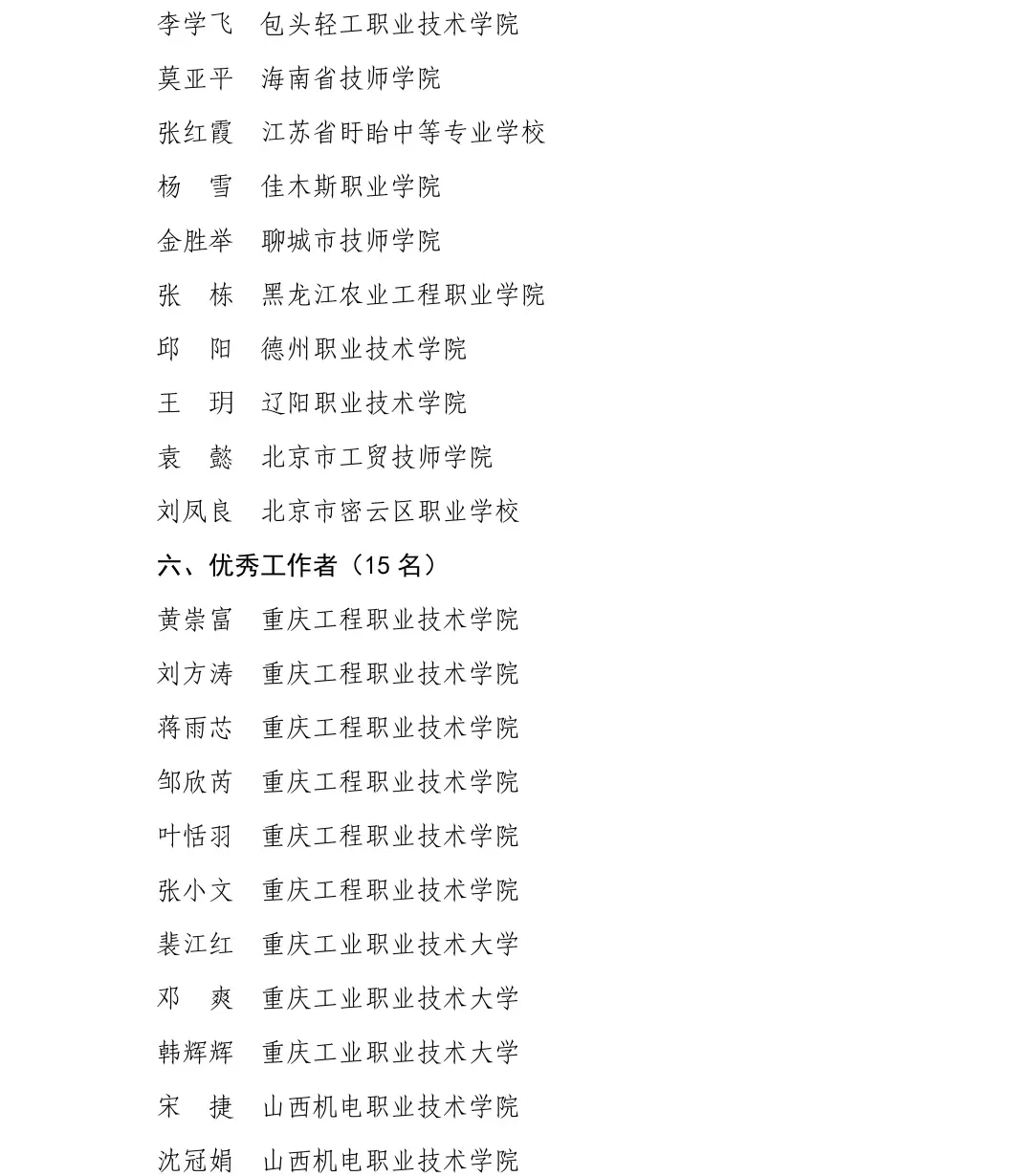 李学飞　包头轻工职业技术学院

莫亚平　海南省技师学院

张红霞　江苏省盱眙中等专业学校

杨　雪　佳木斯职业学院

金胜举　聊城市技师学院

张　栋　黑龙江农业工程职业学院

邱　阳　德州职业技术学院

王　玥　辽阳职业技术学院

袁　懿　北京市工贸技师学院

刘凤良　北京市密云区职业学校

六、优秀工作者（15 名）

黄崇富　重庆工程职业技术学院

刘方涛　重庆工程职业技术学院

蒋雨芯　重庆工程职业技术学院

邹欣芮　重庆工程职业技术学院

叶恬羽　重庆工程职业技术学院

张小文　重庆工程职业技术学院

裴江红　重庆工业职业技术大学

邓　爽　重庆工业职业技术大学

韩辉辉　重庆工业职业技术大学

宋　捷　山西机电职业技术学院

沈冠娟　山西机电职业技术学院